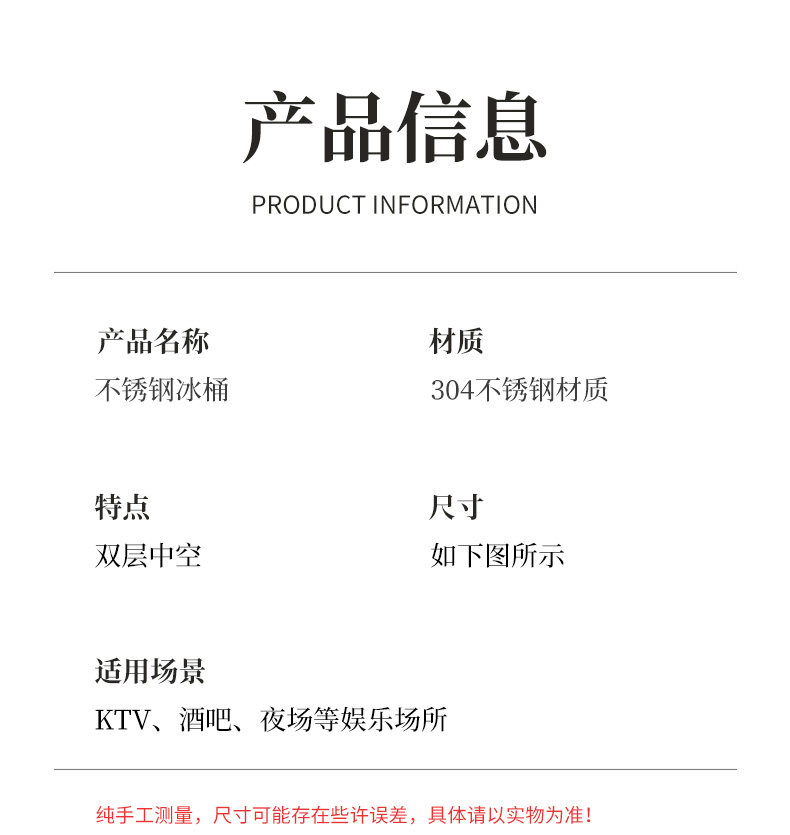 产品信息

PRODUCT INFORMATION

产品名称
不锈钢冰桶

材质
304不锈钢材质

特点
双层中空

尺寸
如下图所示

适用场景
KTV、酒吧、夜场等娱乐场所

纯手工测量，尺寸可能存在些许误差，具体请以实物为准！